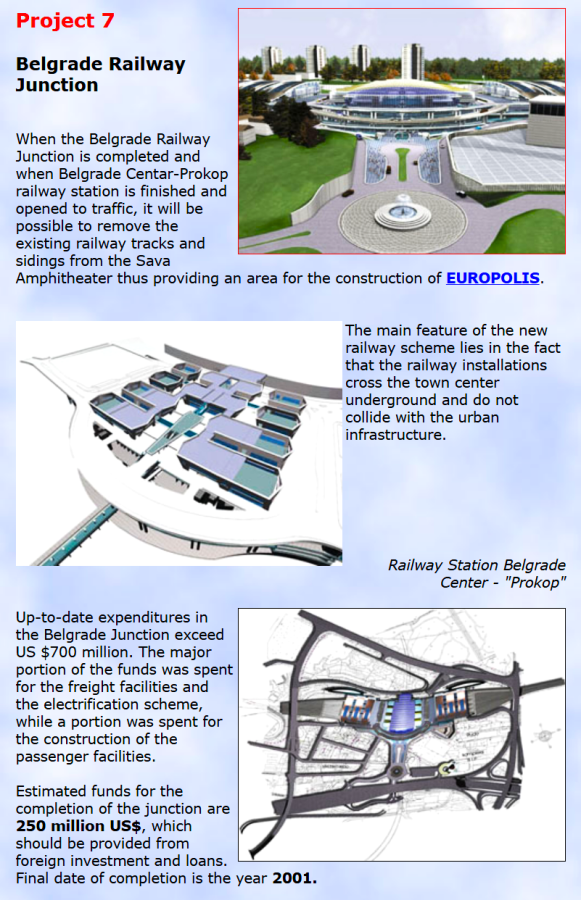 Project 7

Belgrade Railway Junction

When the Belgrade Railway Junction is completed and when Belgrade Centar-Prokop railway station is finished and opened to traffic, it will be possible to remove the existing railway tracks and sidings from the Sava Amphitheater thus providing an area for the construction of EUROPOLIS.

The main feature of the new railway scheme lies in the fact that the railway installations cross the town center underground and do not collide with the urban infrastructure.

Railway Station Belgrade Center - "Prokop"

Up-to-date expenditures in the Belgrade Junction exceed US $700 million. The major portion of the funds was spent for the freight facilities and the electrification scheme, while a portion was spent for the construction of the passenger facilities.

Estimated funds for the completion of the junction are 250 million US$, which should be provided from foreign investment and loans. Final date of completion is the year 2001.